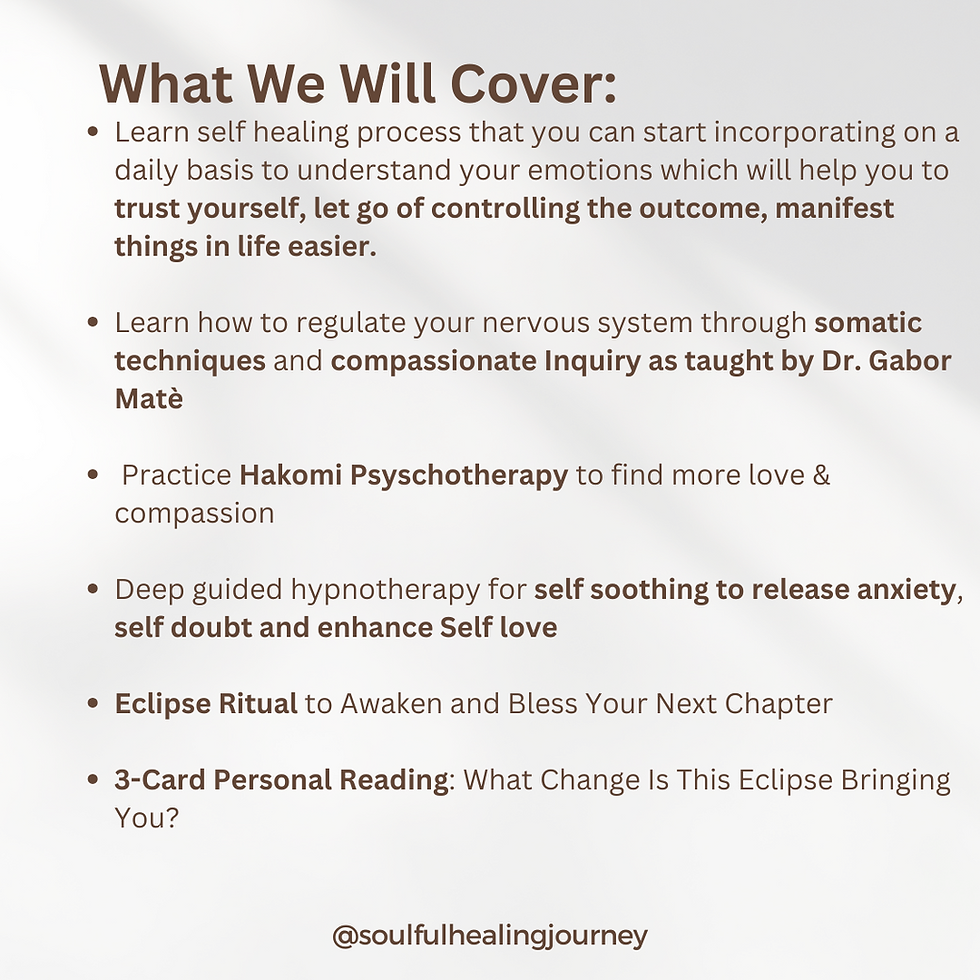 What We Will Cover:

• Learn self healing process that you can start incorporating on a daily basis to understand your emotions which will help you to trust yourself, let go of controlling the outcome, manifest things in life easier.

• Learn how to regulate your nervous system through somatic techniques and compassionate Inquiry as taught by Dr. Gabor Matè

• Practice Hakomi Psyschotherapy to find more love & compassion

• Deep guided hypnotherapy for self soothing to release anxiety, self doubt and enhance Self love

• Eclipse Ritual to Awaken and Bless Your Next Chapter

• 3-Card Personal Reading: What Change Is This Eclipse Bringing You?

@soulfulhealingjourney